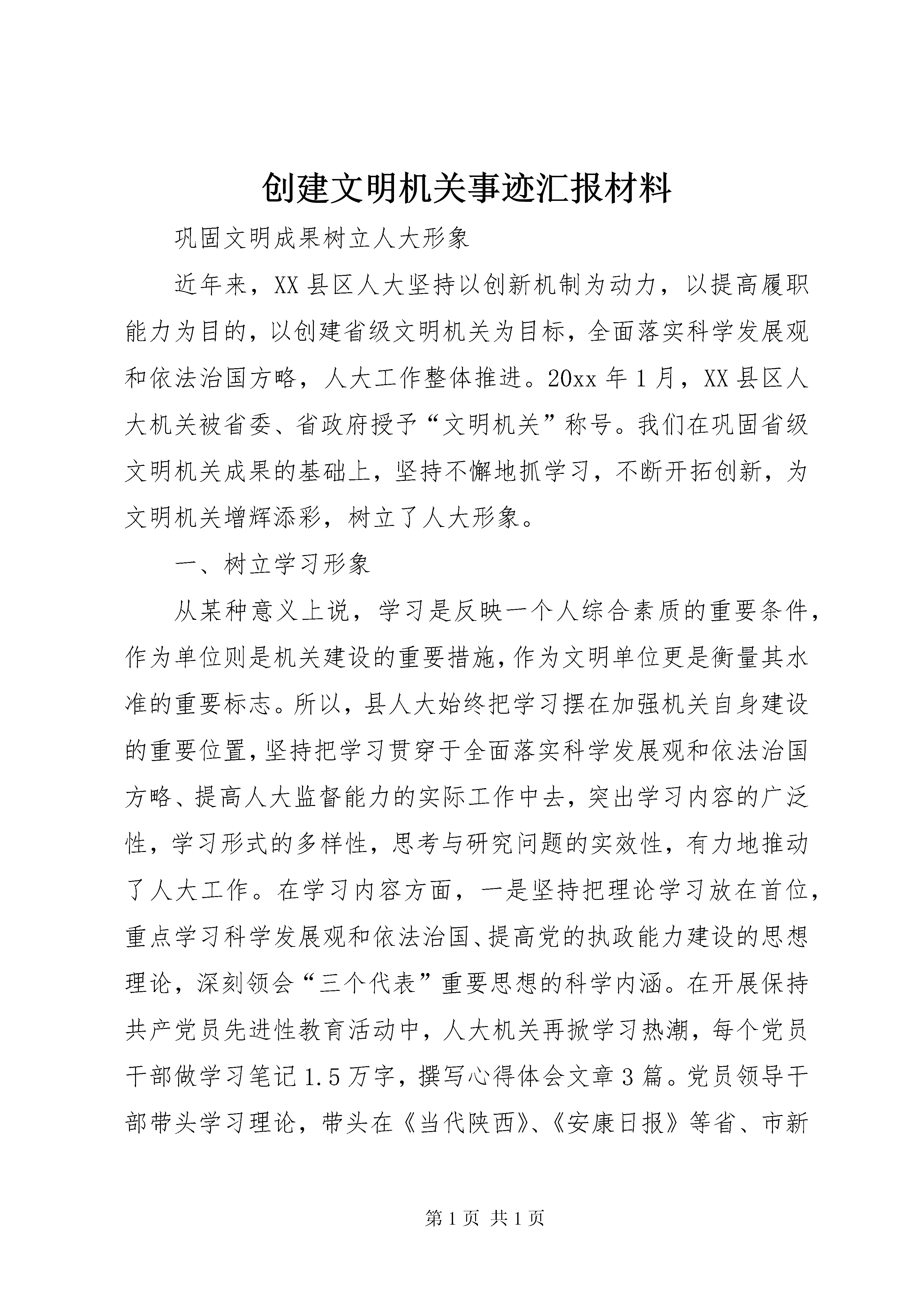 创建文明机关事迹汇报材料

巩固文明成果树立人大形象

近年来，XX县区人大坚持以创新机制为动力，以提高履职能力为目的，以创建省级文明机关为目标，全面落实科学发展观和依法治国方略，人大工作整体推进。20xx年1月，XX县区人大机关被省委、省政府授予“文明机关”称号。我们在巩固省级文明机关成果的基础上，坚持不懈地抓学习，不断开拓创新，为文明机关增辉添彩，树立了人大形象。

一、树立学习形象

从某种意义上说，学习是反映一个人综合素质的重要条件，作为单位则是机关建设的重要措施，作为文明单位更是衡量其水准的重要标志。所以，县人大始终把学习摆在加强机关自身建设的重要位置，坚持把学习贯穿于全面落实科学发展观和依法治国方略、提高人大监督能力的实际工作中去，突出学习内容的广泛性，学习形式的多样性，思考与研究问题的实效性，有力地推动了人大工作。在学习内容方面，一是坚持把理论学习放在首位，重点学习科学发展观和依法治国、提高党的执政能力建设的思想理论，深刻领会“三个代表”重要思想的科学内涵。在开展保持共产党员先进性教育活动中，人大机关再掀学习热潮，每个党员干部做学习笔记1.5万字，撰写心得体会文章3篇。党员领导干部带头学习理论，带头在《当代陕西》、《安康日报》等省、市新

第1页 共1页